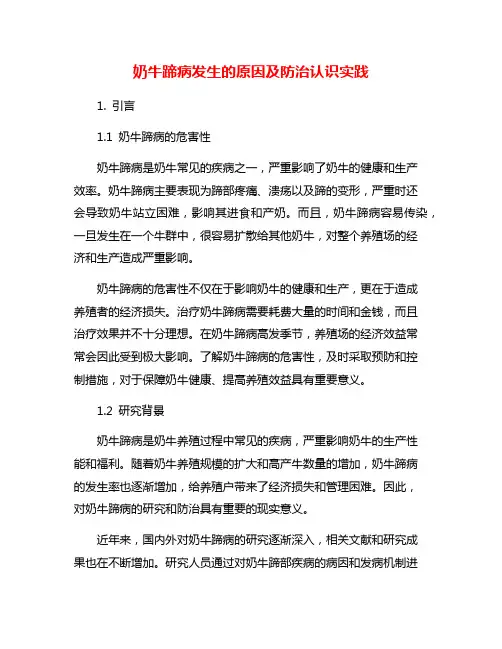 奶牛蹄病发生的原因及防治认识实践

1. 引言

1.1 奶牛蹄病的危害性

奶牛蹄病是奶牛常见的疾病之一，严重影响了奶牛的健康和生产效率。奶牛蹄病主要表现为蹄部疼痛、溃疡以及蹄的变形，严重时还会导致奶牛站立困难，影响其进食和产奶。而且，奶牛蹄病容易传染，一旦发生在一个牛群中，很容易扩散给其他奶牛，对整个养殖场的经济和生产造成严重影响。

奶牛蹄病的危害性不仅在于影响奶牛的健康和生产，更在于造成养殖者的经济损失。治疗奶牛蹄病需要耗费大量的时间和金钱，而且治疗效果并不十分理想。在奶牛蹄病高发季节，养殖场的经济效益常常会因此受到极大影响。了解奶牛蹄病的危害性，及时采取预防和控制措施，对于保障奶牛健康、提高养殖效益具有重要意义。

1.2 研究背景

奶牛蹄病是奶牛养殖过程中常见的疾病，严重影响奶牛的生产性能和福利。随着奶牛养殖规模的扩大和高产牛数量的增加，奶牛蹄病的发生率也逐渐增加，给养殖户带来了经济损失和管理困难。因此，对奶牛蹄病的研究和防治具有重要的现实意义。

近年来，国内外对奶牛蹄病的研究逐渐深入，相关文献和研究成果也在不断增加。研究人员通过对奶牛蹄部疾病的病因和发病机制进